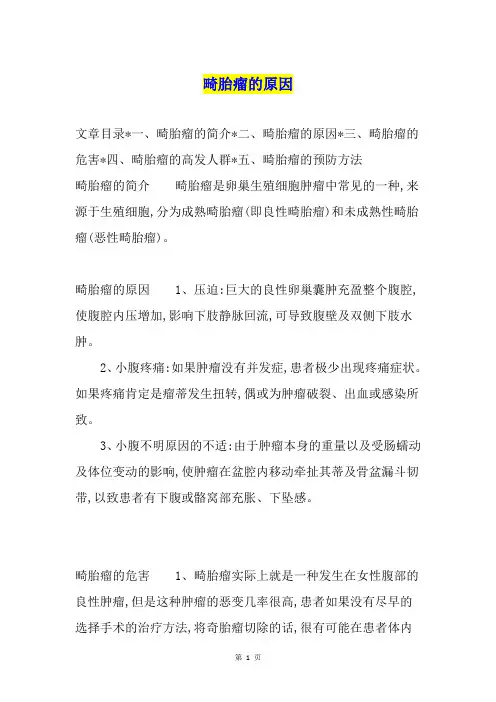 畸胎瘤的原因

文章目录*一、畸胎瘤的简介*二、畸胎瘤的原因*三、畸胎瘤的危害*四、畸胎瘤的高发人群*五、畸胎瘤的预防方法

畸胎瘤的简介　　畸胎瘤是卵巢生殖细胞肿瘤中常见的一种,来源于生殖细胞,分为成熟畸胎瘤(即良性畸胎瘤)和未成熟性畸胎瘤(恶性畸胎瘤)。

畸胎瘤的原因　　1、压迫:巨大的良性卵巢囊肿充盈整个腹腔,使腹腔内压增加,影响下肢静脉回流,可导致腹壁及双侧下肢水肿。

2、小腹疼痛:如果肿瘤没有并发症,患者极少出现疼痛症状。如果疼痛肯定是瘤蒂发生扭转,偶或为肿瘤破裂、出血或感染所致。

3、小腹不明原因的不适:由于肿瘤本身的重量以及受肠蠕动及体位变动的影响,使肿瘤在盆腔内移动牵扯其蒂及骨盆漏斗韧带,以致患者有下腹或髂窝部充胀、下坠感。

畸胎瘤的危害　　1、畸胎瘤实际上就是一种发生在女性腹部的良性肿瘤,但是这种肿瘤的恶变几率很高,患者如果没有尽早的选择手术的治疗方法,将奇胎瘤切除的话,很有可能在患者体内

第 1 页